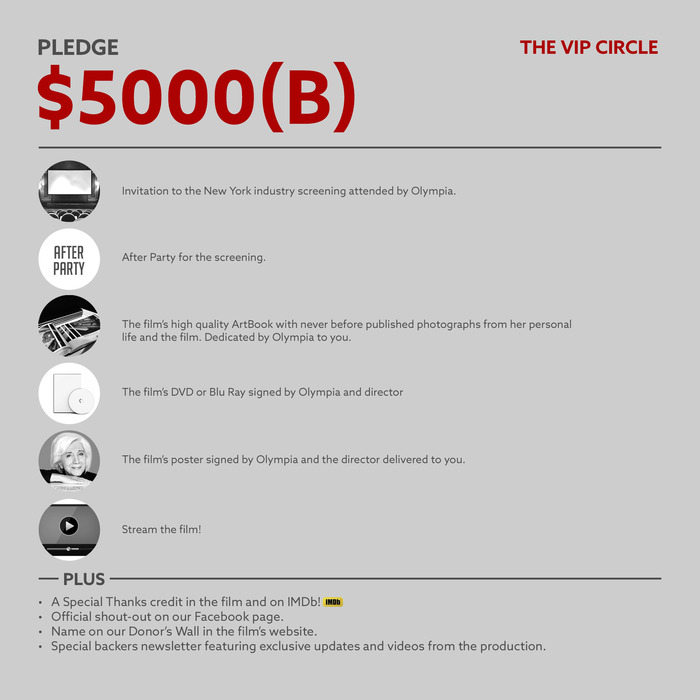 PLEDGE

THE VIP CIRCLE

$5000(B)

Invitation to the New York industry screening attended by Olympia.

AFTER
PARTY

After Party for the screening.

The film's high quality ArtBook with never before published photographs from her personal life and the film. Dedicated by Olympia to you.

The film's DVD or Blu Ray signed by Olympia and director

The film's poster signed by Olympia and the director delivered to you.

Stream the film!

PLUS

• A Special Thanks credit in the film and on IMDb! IMDb
• Official shout-out on our Facebook page.
• Name on our Donor's Wall in the film's website.
• Special backers newsletter featuring exclusive updates and videos from the production.